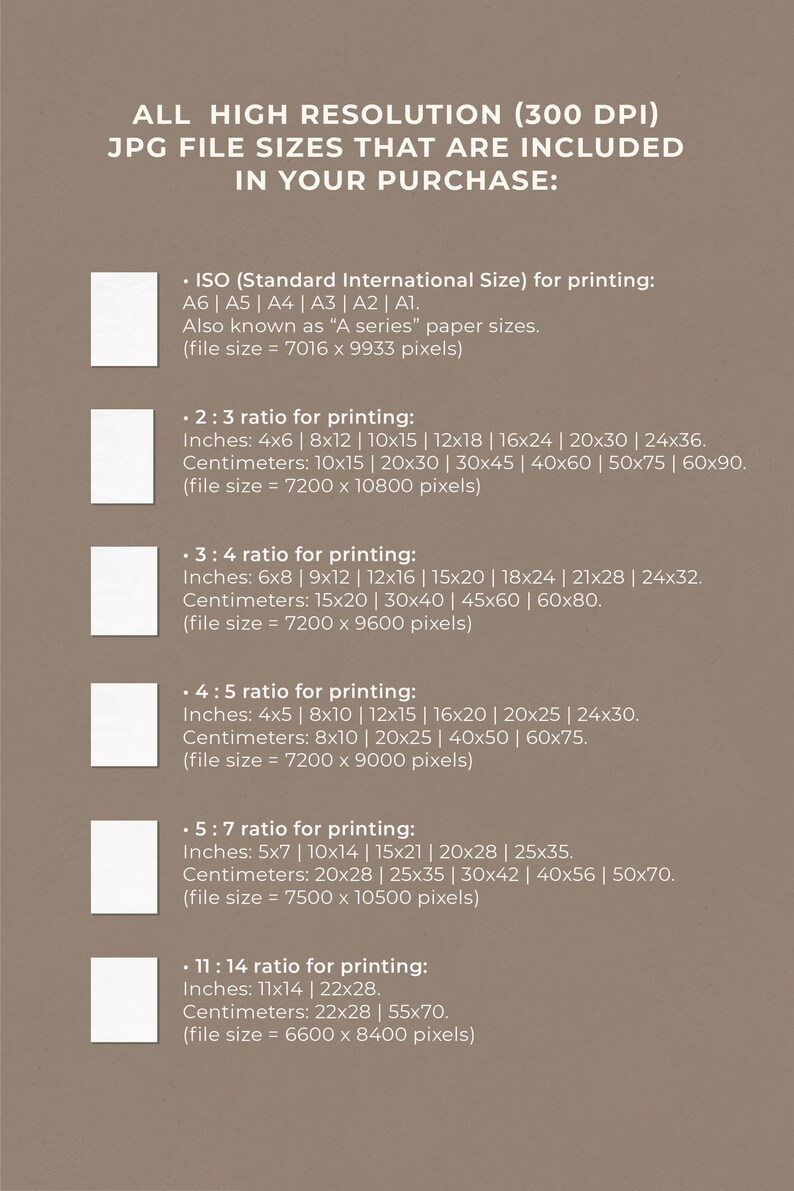 ALL HIGH RESOLUTION (300 DPI)
JPG FILE SIZES THAT ARE INCLUDED
IN YOUR PURCHASE:

• ISO (Standard International Size) for printing:
A6 | A5 | A4 | A3 | A2 | A1.
Also known as "A series" paper sizes.
(file size = 7016 x 9933 pixels)

• 2 : 3 ratio for printing:
Inches: 4x6 | 8x12 | 10x15 | 12x18 | 16x24 | 20x30 | 24x36.
Centimeters: 10x15 | 20x30 | 30x45 | 40x60 | 50x75 | 60x90.
(file size = 7200 x 10800 pixels)

• 3 : 4 ratio for printing:
Inches: 6x8 | 9x12 | 12x16 | 15x20 | 18x24 | 21x28 | 24x32.
Centimeters: 15x20 | 30x40 | 45x60 | 60x80.
(file size = 7200 x 9600 pixels)

• 4 : 5 ratio for printing:
Inches: 4x5 | 8x10 | 12x15 | 16x20 | 20x25 | 24x30.
Centimeters: 8x10 | 20x25 | 40x50 | 60x75.
(file size = 7200 x 9000 pixels)

• 5 : 7 ratio for printing:
Inches: 5x7 | 10x14 | 15x21 | 20x28 | 25x35.
Centimeters: 20x28 | 25x35 | 30x42 | 40x56 | 50x70.
(file size = 7500 x 10500 pixels)

• 11 : 14 ratio for printing:
Inches: 11x14 | 22x28.
Centimeters: 22x28 | 55x70.
(file size = 6600 x 8400 pixels)